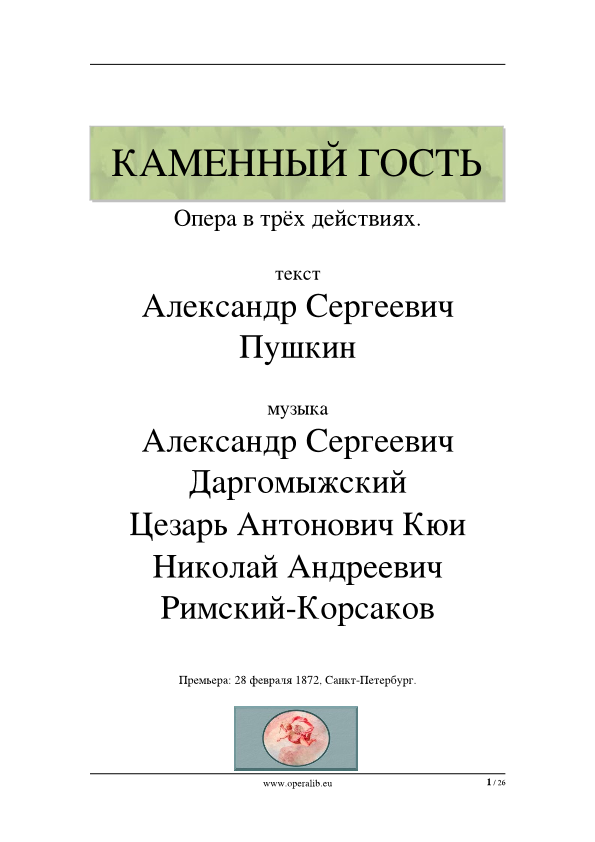 КАМЕННЫЙ ГОСТЬ

Опера в трёх действиях.

текст
Александр Сергеевич Пушкин

музыка
Александр Сергеевич Даргомыжский
Цезарь Антонович Кюи
Николай Андреевич Римский-Корсаков

Премьера: 28 февраля 1872, Санкт-Петербург.

www.operalib.eu

1 / 26